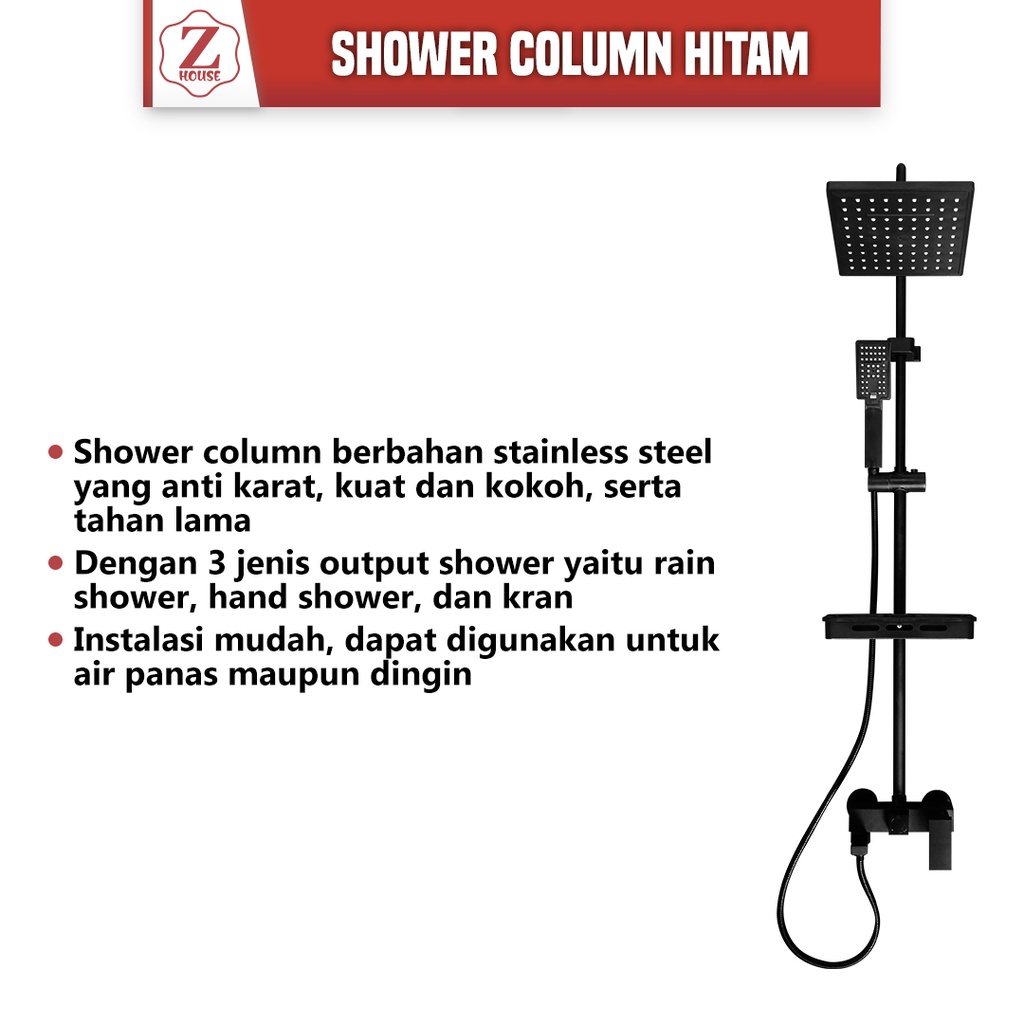 Z
HOUSE

SHOWER COLUMN HITAM

• Shower column berbahan stainless steel yang anti karat, kuat dan kokoh, serta tahan lama
• Dengan 3 jenis output shower yaitu rain shower, hand shower, dan kran
• Instalasi mudah, dapat digunakan untuk air panas maupun dingin